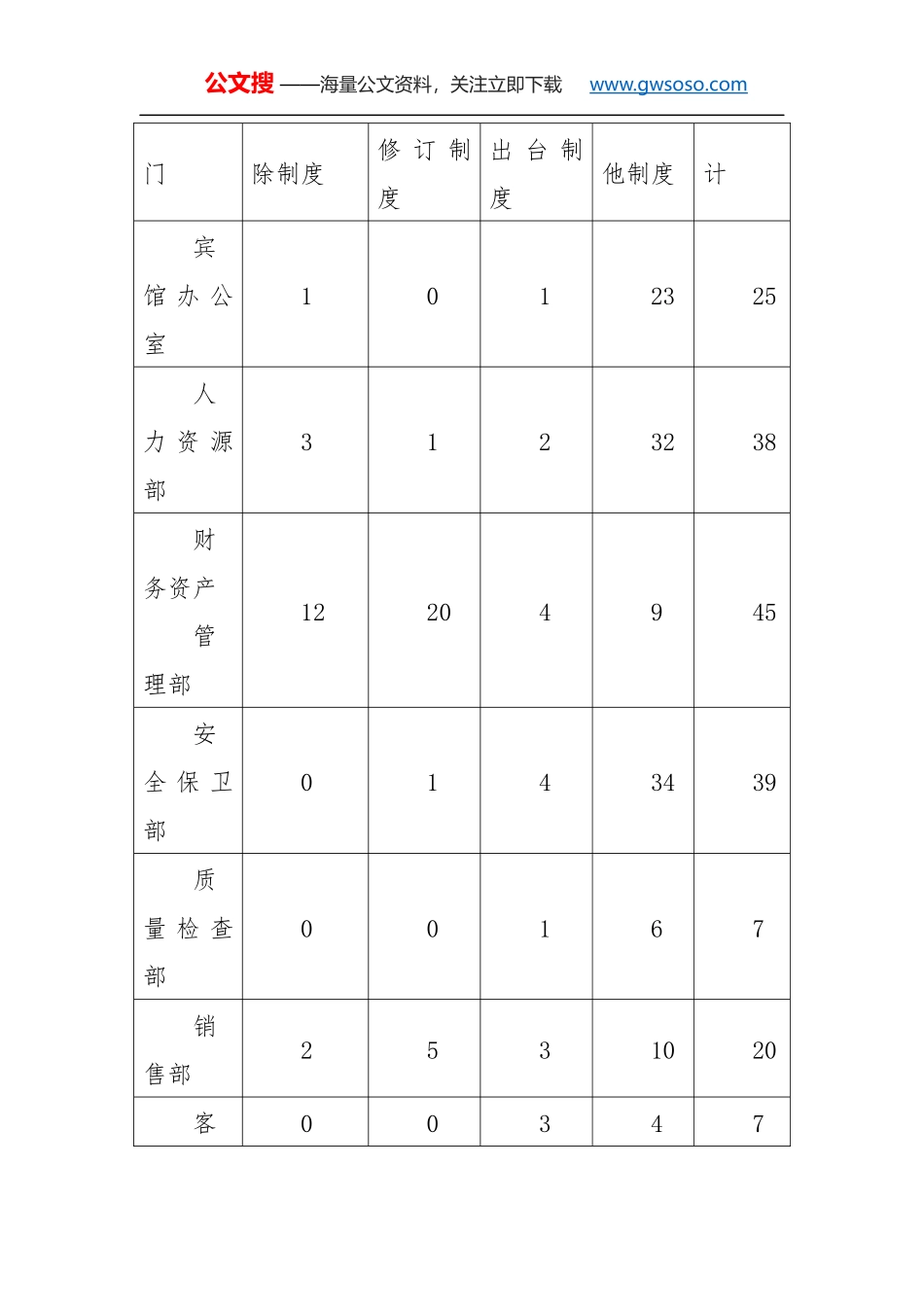 公文搜 ——海量公文资料，关注立即下载 www.gwsoso.com

| 门 | 除制度 | 修订制度 | 出台制度 | 他制度 | 计 |
|---|---|---|---|---|---|
| 宾馆办公室 | 1 | 0 | 1 | 23 | 25 |
| 人力资源部 | 3 | 1 | 2 | 32 | 38 |
| 财务资产管理部 | 12 | 20 | 4 | 9 | 45 |
| 安全保卫部 | 0 | 1 | 4 | 34 | 39 |
| 质量检查部 | 0 | 0 | 1 | 6 | 7 |
| 销售部 | 2 | 5 | 3 | 10 | 20 |
| 客 | 0 | 0 | 3 | 4 | 7 |